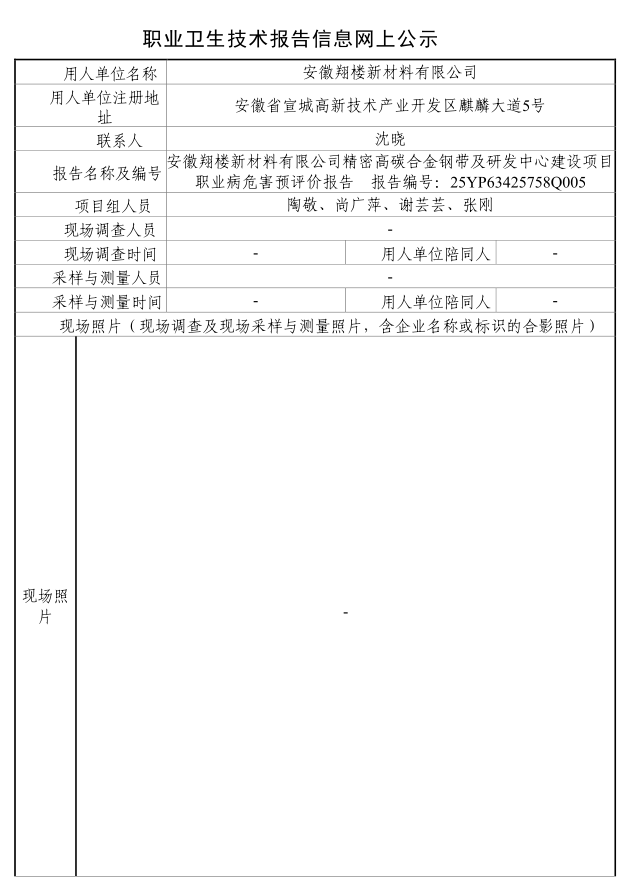 职业卫生技术报告信息网上公示

| 用人单位名称 | 安徽翔楼新材料有限公司 | | |
|---|---|---|---|
| 用人单位注册地址 | 安徽省宣城高新技术产业开发区麒麟大道5号 | | |
| 联系人 | 沈晓 | | |
| 报告名称及编号 | 安徽翔楼新材料有限公司精密高碳合金钢带及研发中心建设项目职业病危害预评价报告　报告编号：25YP63425758Q005 | | |
| 项目组人员 | 陶敬、尚广萍、谢芸芸、张刚 | | |
| 现场调查人员 | - | | |
| 现场调查时间 | - | 用人单位陪同人 | - |
| 采样与测量人员 | - | | |
| 采样与测量时间 | - | 用人单位陪同人 | - |
| 现场照片（现场调查及现场采样与测量照片，含企业名称或标识的合影照片） | | | |
| 现场照片 | - | | |